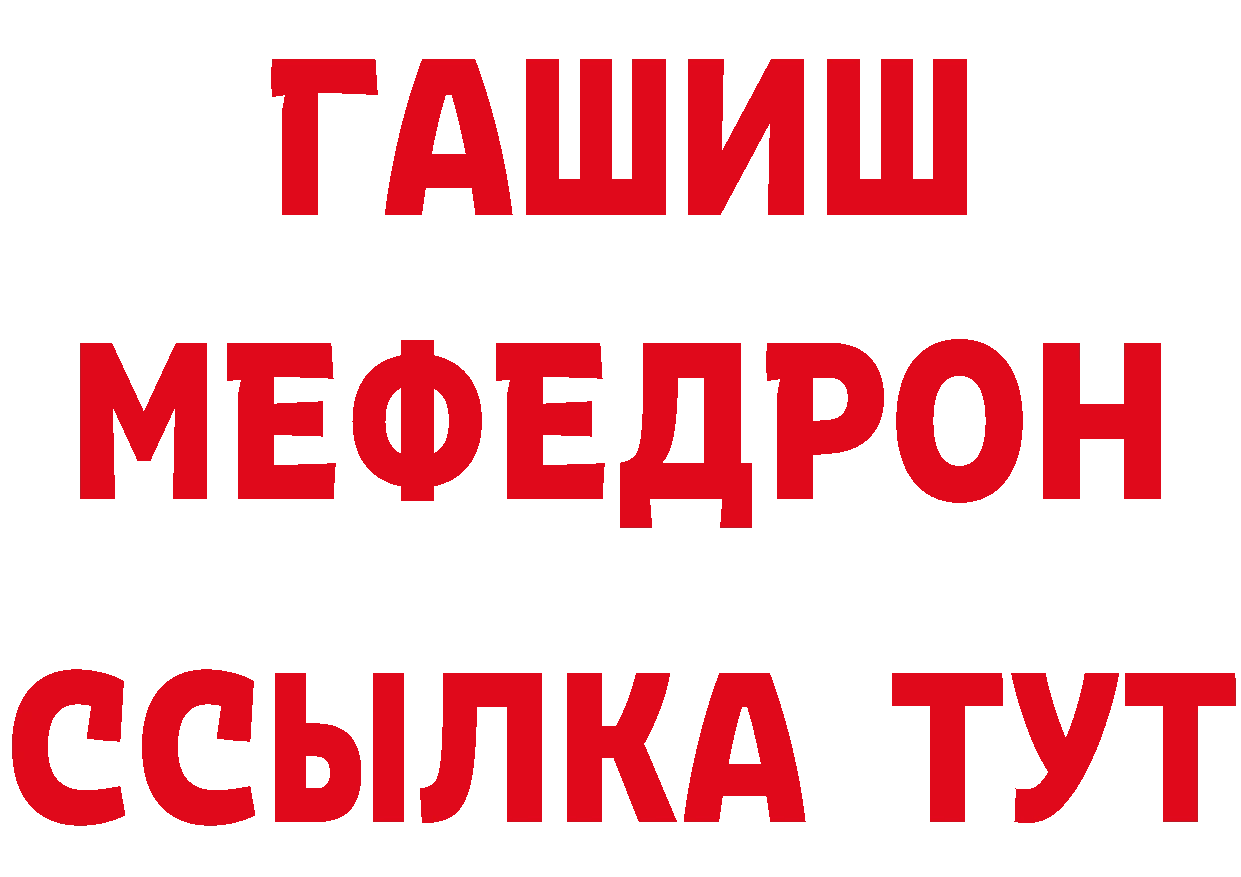 ГАШИШ
МЕФЕДРОН
ССЫЛКА ТУТ